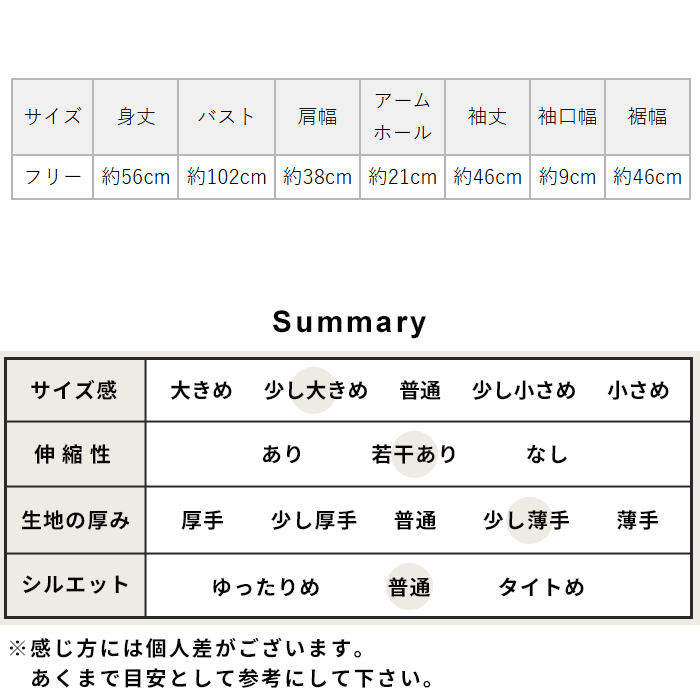 | サイズ | 身丈 | バスト | 肩幅 | アームホール | 袖丈 | 袖口幅 | 裾幅 |
|---|---|---|---|---|---|---|---|
| フリー | 約56cm | 約102cm | 約38cm | 約21cm | 約46cm | 約9cm | 約46cm |

Summary

| サイズ感 | 大きめ　少し大きめ　普通　少し小さめ　小さめ |
|---|---|
| 伸縮性 | あり　若干あり　なし |
| 生地の厚み | 厚手　少し厚手　普通　少し薄手　薄手 |
| シルエット | ゆったりめ　普通　タイトめ |

※感じ方には個人差がございます。
あくまで目安として参考にして下さい。